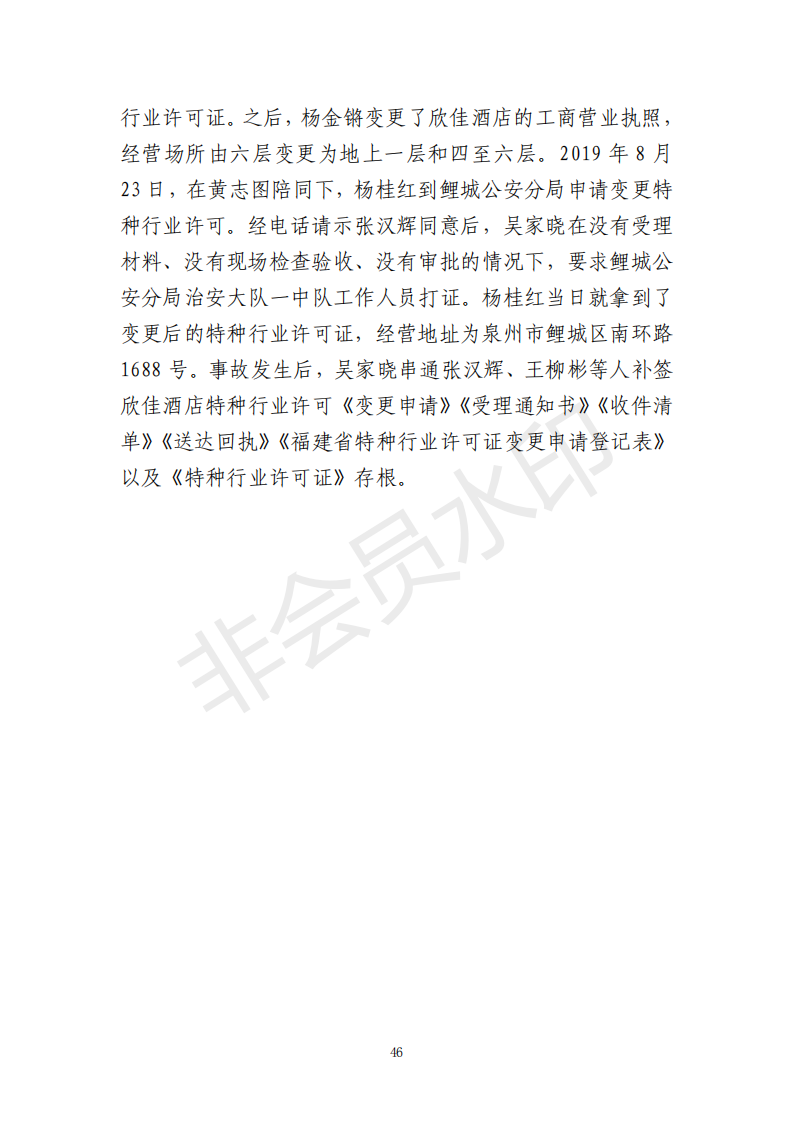 行业许可证。之后，杨金锵变更了欣佳酒店的工商营业执照，经营场所由六层变更为地上一层和四至六层。2019 年 8 月 23 日，在黄志图陪同下，杨桂红到鲤城公安分局申请变更特种行业许可。经电话请示张汉辉同意后，吴家晓在没有受理材料、没有现场检查验收、没有审批的情况下，要求鲤城公安分局治安大队一中队工作人员打证。杨桂红当日就拿到了变更后的特种行业许可证，经营地址为泉州市鲤城区南环路 1688 号。事故发生后，吴家晓串通张汉辉、王柳彬等人补签欣佳酒店特种行业许可《变更申请》《受理通知书》《收件清单》《送达回执》《福建省特种行业许可证变更申请登记表》以及《特种行业许可证》存根。

非会员水印

46